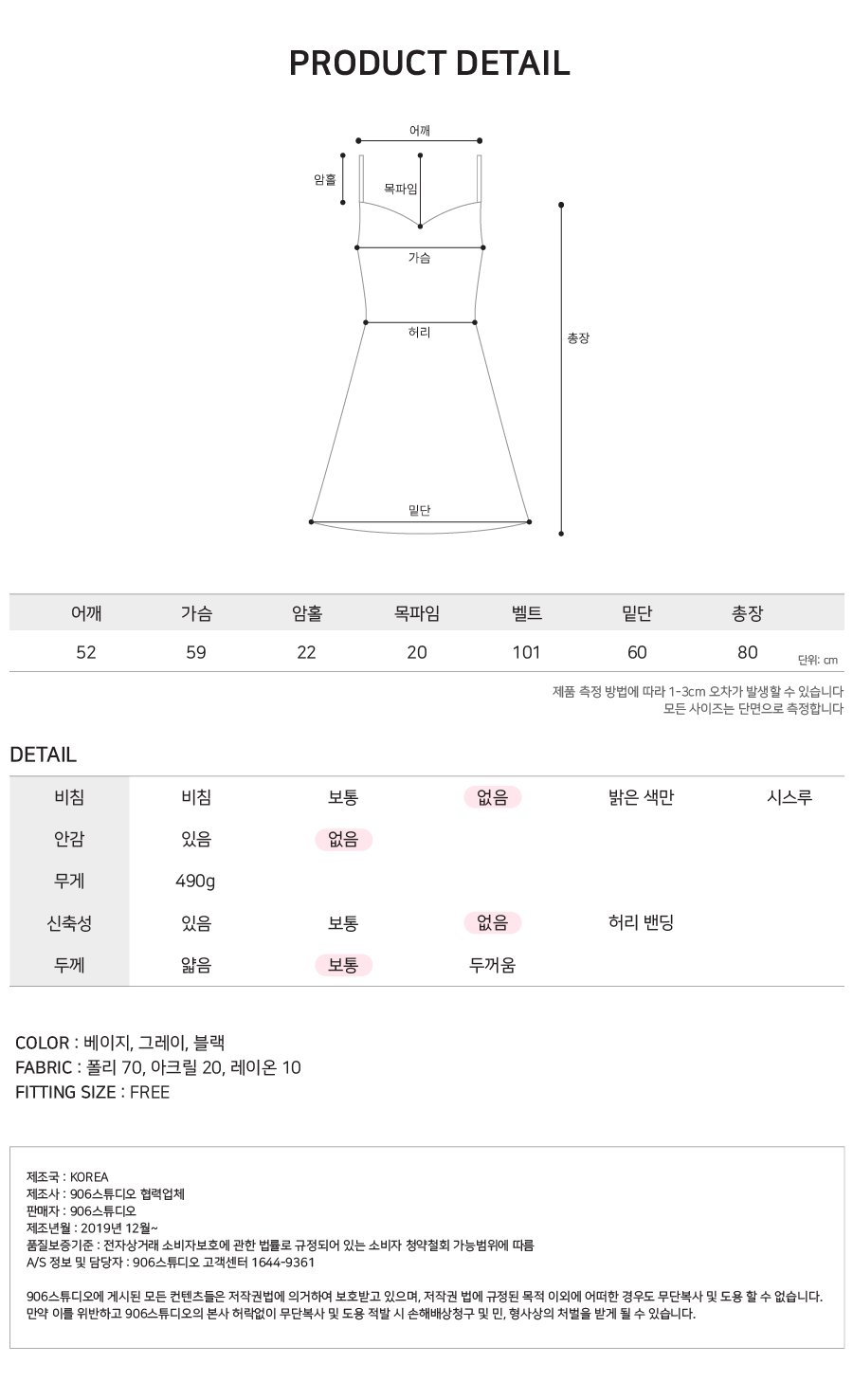 PRODUCT DETAIL

어깨
암홀
목파임
가슴
허리
총장
밑단

| 어깨 | 가슴 | 암홀 | 목파임 | 벨트 | 밑단 | 총장 |
|---|---|---|---|---|---|---|
| 52 | 59 | 22 | 20 | 101 | 60 | 80 |

단위: cm

제품 측정 방법에 따라 1-3cm 오차가 발생할 수 있습니다
모든 사이즈는 단면으로 측정합니다

DETAIL

| 비침 | 비침 | 보통 | 없음 | 밝은 색만 | 시스루 |
|---|---|---|---|---|---|
| 안감 | 있음 | 없음 | | | |
| 무게 | 490g | | | | |
| 신축성 | 있음 | 보통 | 없음 | 허리 밴딩 | |
| 두께 | 얇음 | 보통 | 두꺼움 | | |

COLOR : 베이지, 그레이, 블랙
FABRIC : 폴리 70, 아크릴 20, 레이온 10
FITTING SIZE : FREE

제조국 : KOREA
제조사 : 906스튜디오 협력업체
판매자 : 906스튜디오
제조년월 : 2019년 12월~
품질보증기준 : 전자상거래 소비자보호에 관한 법률로 규정되어 있는 소비자 청약철회 가능범위에 따름
A/S 정보 및 담당자 : 906스튜디오 고객센터 1644-9361

906스튜디오에 게시된 모든 컨텐츠들은 저작권법에 의거하여 보호받고 있으며, 저작권 법에 규정된 목적 이외에 어떠한 경우도 무단복사 및 도용 할 수 없습니다. 만약 이를 위반하고 906스튜디오의 본사 허락없이 무단복사 및 도용 적발 시 손해배상청구 및 민, 형사상의 처벌을 받게 될 수 있습니다.